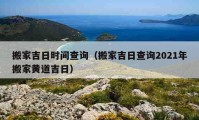 搬家吉日时间查询（搬家吉日查询2021年搬家黄道吉日）